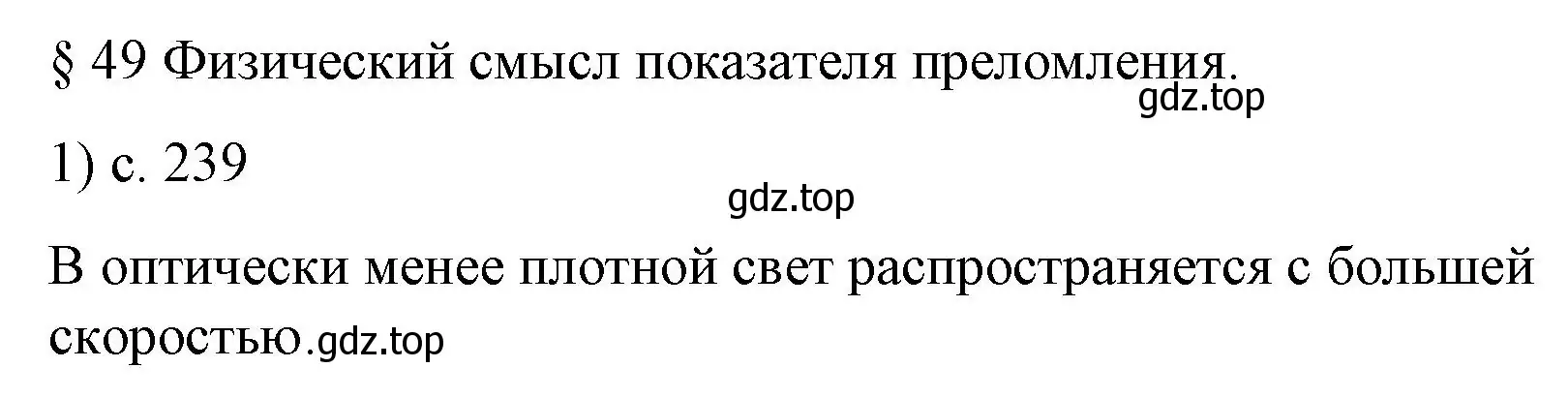 § 49 Физический смысл показателя преломления.
gdz.top

1) с. 239
gdz.top

В оптически менее плотной свет распространяется с большей скоростью.gdz.top